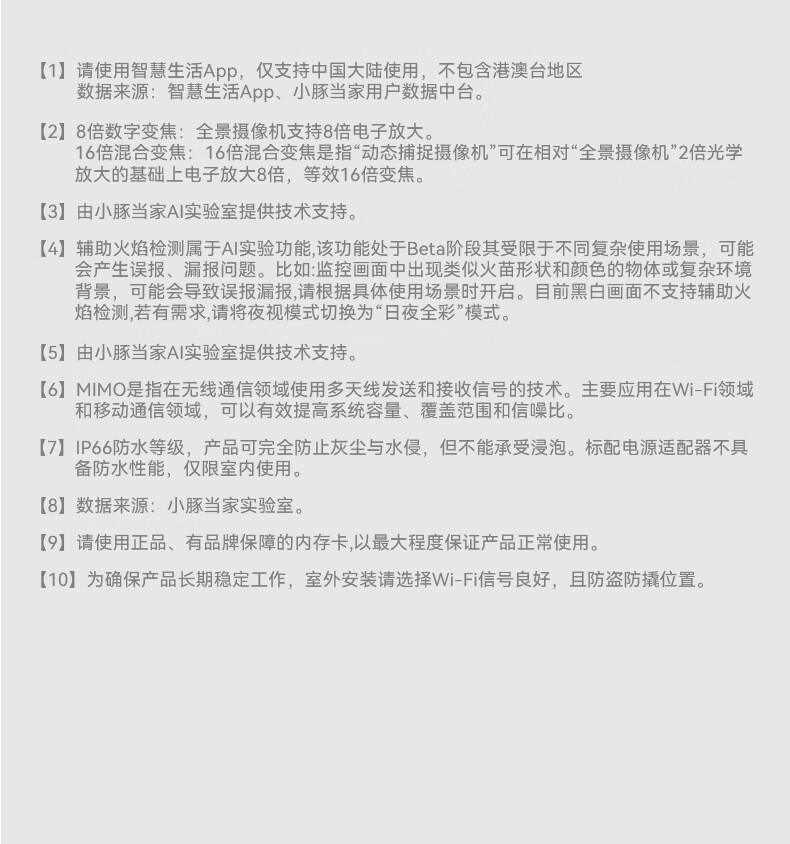 【1】请使用智慧生活App，仅支持中国大陆使用，不包含港澳台地区
数据来源：智慧生活App、小豚当家用户数据中台。

【2】8倍数字变焦：全景摄像机支持8倍电子放大。
16倍混合变焦：16倍混合变焦是指“动态捕捉摄像机”可在相对“全景摄像机”2倍光学放大的基础上电子放大8倍，等效16倍变焦。

【3】由小豚当家AI实验室提供技术支持。

【4】辅助火焰检测属于AI实验功能,该功能处于Beta阶段其受限于不同复杂使用场景，可能会产生误报、漏报问题。比如:监控画面中出现类似火苗形状和颜色的物体或复杂环境背景，可能会导致误报漏报,请根据具体使用场景时开启。目前黑白画面不支持辅助火焰检测,若有需求,请将夜视模式切换为“日夜全彩”模式。

【5】由小豚当家AI实验室提供技术支持。

【6】MIMO是指在无线通信领域使用多天线发送和接收信号的技术。主要应用在Wi-Fi领域和移动通信领域，可以有效提高系统容量、覆盖范围和信噪比。

【7】IP66防水等级，产品可完全防止灰尘与水侵，但不能承受浸泡。标配电源适配器不具备防水性能，仅限室内使用。

【8】数据来源：小豚当家实验室。

【9】请使用正品、有品牌保障的内存卡,以最大程度保证产品正常使用。

【10】为确保产品长期稳定工作，室外安装请选择Wi-Fi信号良好，且防盗防撬位置。